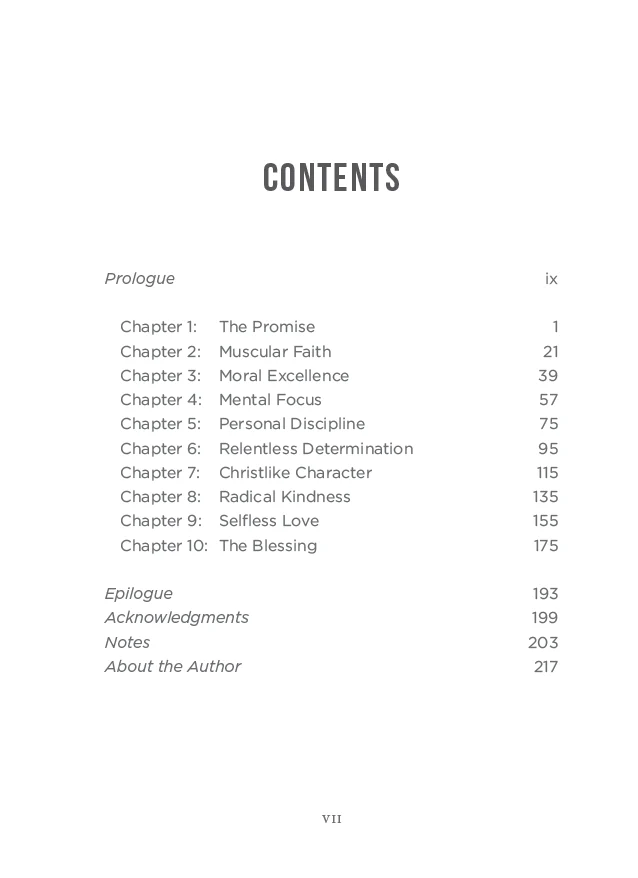 CONTENTS

Prologue ix

Chapter 1: The Promise 1
Chapter 2: Muscular Faith 21
Chapter 3: Moral Excellence 39
Chapter 4: Mental Focus 57
Chapter 5: Personal Discipline 75
Chapter 6: Relentless Determination 95
Chapter 7: Christlike Character 115
Chapter 8: Radical Kindness 135
Chapter 9: Selfless Love 155
Chapter 10: The Blessing 175

Epilogue 193
Acknowledgments 199
Notes 203
About the Author 217

VII